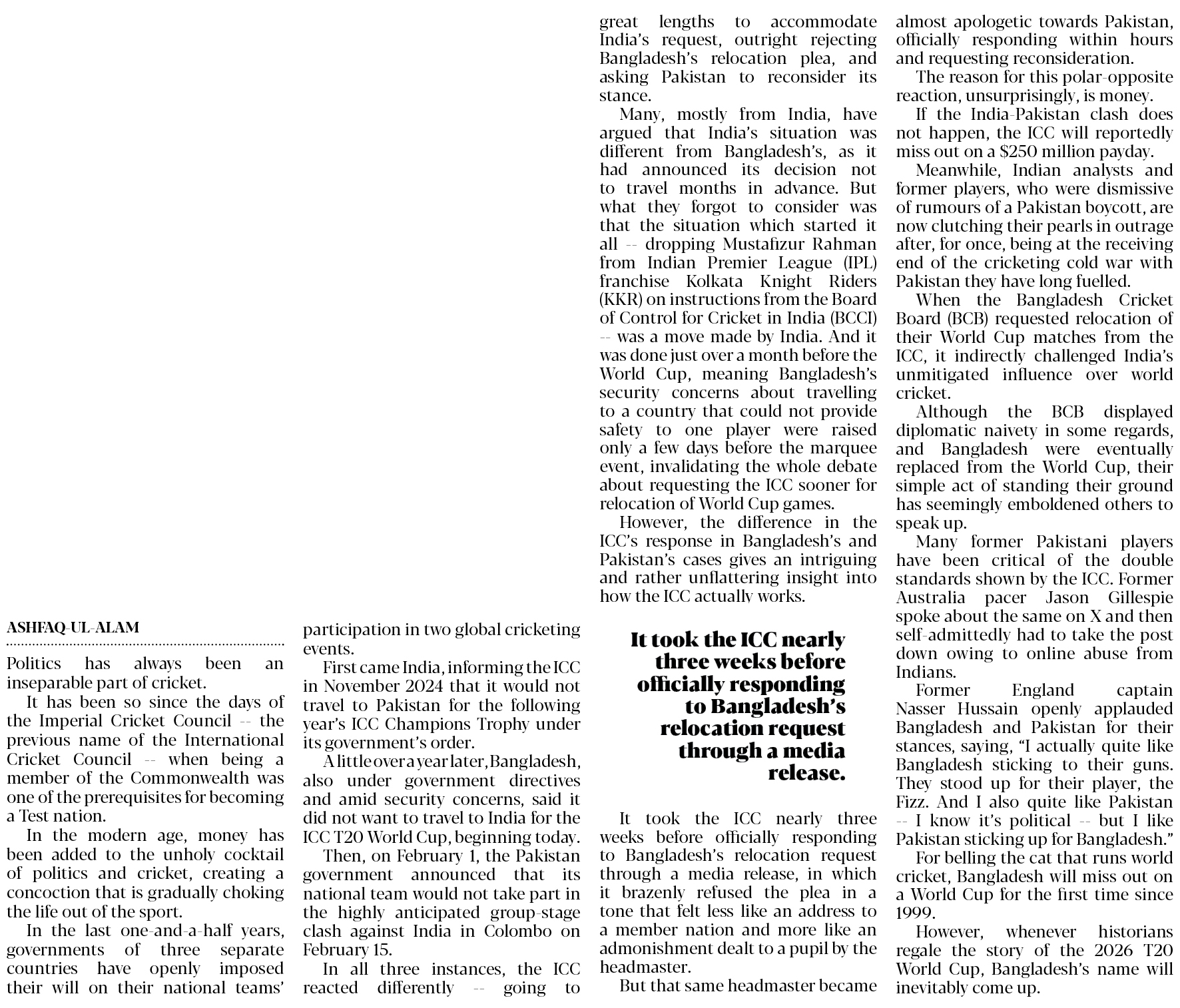 ASHFAQ-UL-ALAM

Politics has always been an inseparable part of cricket.

It has been so since the days of the Imperial Cricket Council -- the previous name of the International Cricket Council -- when being a member of the Commonwealth was one of the prerequisites for becoming a Test nation.

In the modern age, money has been added to the unholy cocktail of politics and cricket, creating a concoction that is gradually choking the life out of the sport.

In the last one-and-a-half years, governments of three separate countries have openly imposed their will on their national teams' participation in two global cricketing events.

First came India, informing the ICC in November 2024 that it would not travel to Pakistan for the following year's ICC Champions Trophy under its government's order.

A little over a year later, Bangladesh, also under government directives and amid security concerns, said it did not want to travel to India for the ICC T20 World Cup, beginning today.

Then, on February 1, the Pakistan government announced that its national team would not take part in the highly anticipated group-stage clash against India in Colombo on February 15.

In all three instances, the ICC reacted differently -- going to great lengths to accommodate India's request, outright rejecting Bangladesh's relocation plea, and asking Pakistan to reconsider its stance.

Many, mostly from India, have argued that India's situation was different from Bangladesh's, as it had announced its decision not to travel months in advance. But what they forgot to consider was that the situation which started it all -- dropping Mustafizur Rahman from Indian Premier League (IPL) franchise Kolkata Knight Riders (KKR) on instructions from the Board of Control for Cricket in India (BCCI) -- was a move made by India. And it was done just over a month before the World Cup, meaning Bangladesh's security concerns about travelling to a country that could not provide safety to one player were raised only a few days before the marquee event, invalidating the whole debate about requesting the ICC sooner for relocation of World Cup games.

However, the difference in the ICC's response in Bangladesh's and Pakistan's cases gives an intriguing and rather unflattering insight into how the ICC actually works.

It took the ICC nearly three weeks before officially responding to Bangladesh's relocation request through a media release.

It took the ICC nearly three weeks before officially responding to Bangladesh's relocation request through a media release, in which it brazenly refused the plea in a tone that felt less like an address to a member nation and more like an admonishment dealt to a pupil by the headmaster.

But that same headmaster became almost apologetic towards Pakistan, officially responding within hours and requesting reconsideration.

The reason for this polar-opposite reaction, unsurprisingly, is money.

If the India-Pakistan clash does not happen, the ICC will reportedly miss out on a $250 million payday.

Meanwhile, Indian analysts and former players, who were dismissive of rumours of a Pakistan boycott, are now clutching their pearls in outrage after, for once, being at the receiving end of the cricketing cold war with Pakistan they have long fuelled.

When the Bangladesh Cricket Board (BCB) requested relocation of their World Cup matches from the ICC, it indirectly challenged India's unmitigated influence over world cricket.

Although the BCB displayed diplomatic naivety in some regards, and Bangladesh were eventually replaced from the World Cup, their simple act of standing their ground has seemingly emboldened others to speak up.

Many former Pakistani players have been critical of the double standards shown by the ICC. Former Australia pacer Jason Gillespie spoke about the same on X and then self-admittedly had to take the post down owing to online abuse from Indians.

Former England captain Nasser Hussain openly applauded Bangladesh and Pakistan for their stances, saying, "I actually quite like Bangladesh sticking to their guns. They stood up for their player, the Fizz. And I also quite like Pakistan -- I know it's political -- but I like Pakistan sticking up for Bangladesh."

For belling the cat that runs world cricket, Bangladesh will miss out on a World Cup for the first time since 1999.

However, whenever historians regale the story of the 2026 T20 World Cup, Bangladesh's name will inevitably come up.